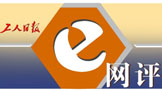 工人日报

e

网评